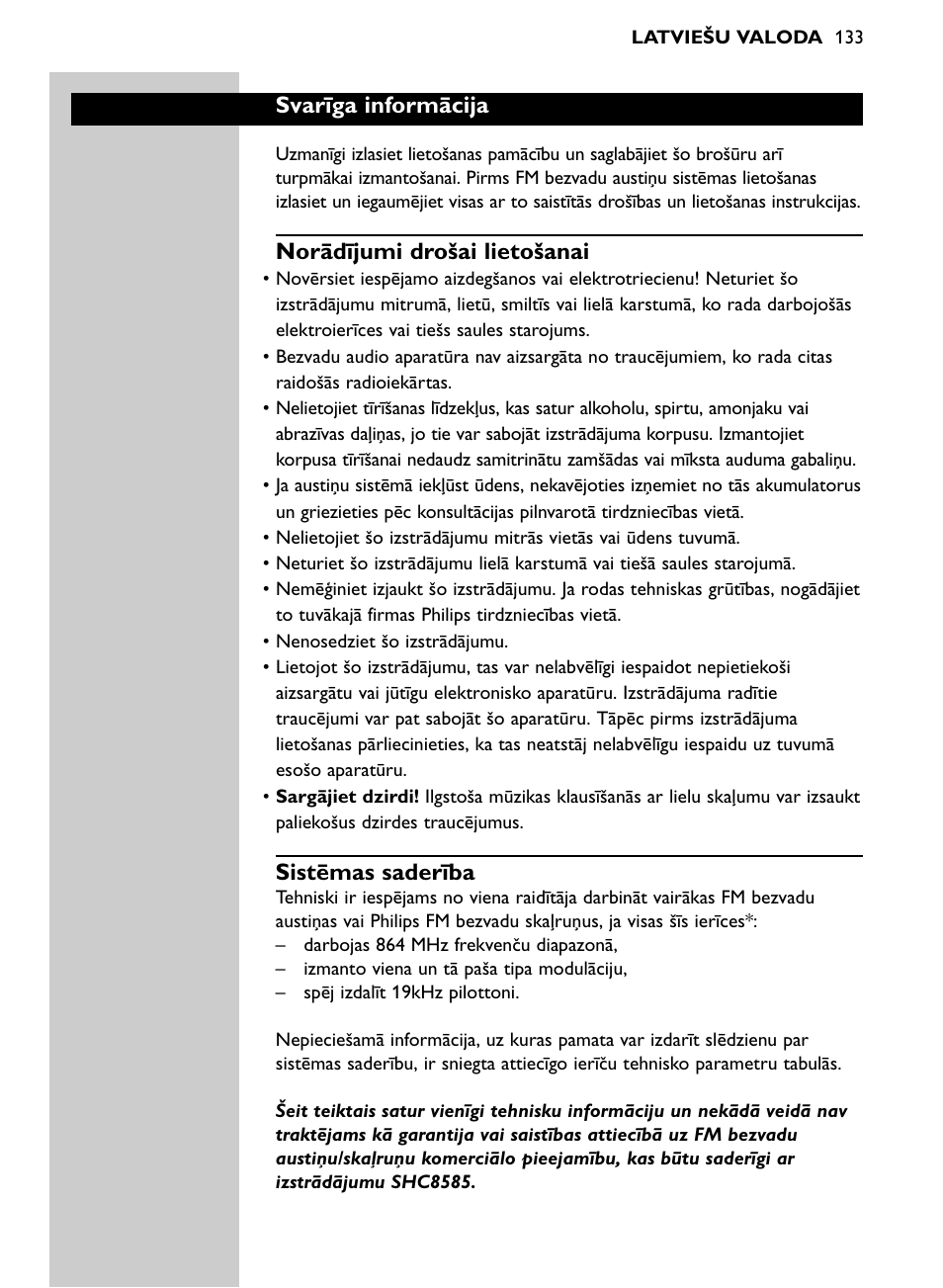 LATVIEŠU VALODA 133

Svarīga informācija

Uzmanīgi izlasiet lietošanas pamācību un saglabājiet šo brošūru arī turpmākai izmantošanai. Pirms FM bezvadu austiņu sistēmas lietošanas izlasiet un iegaumējiet visas ar to saistītās drošības un lietošanas instrukcijas.

Norādījumi drošai lietošanai

• Novērsiet iespējamo aizdegšanos vai elektrotriecienu! Neturiet šo izstrādājumu mitrumā, lietū, smiltīs vai lielā karstumā, ko rada darbojošās elektroierīces vai tiešs saules starojums.
• Bezvadu audio aparatūra nav aizsargāta no traucējumiem, ko rada citas raidošās radioiekārtas.
• Nelietojiet tīrīšanas līdzekļus, kas satur alkoholu, spirtu, amonjaku vai abrazīvas daļiņas, jo tie var sabojāt izstrādājuma korpusu. Izmantojiet korpusa tīrīšanai nedaudz samitrinātu zamšādas vai mīksta auduma gabaliņu.
• Ja austiņu sistēmā iekļūst ūdens, nekavējoties izņemiet no tās akumulatorus un griezieties pēc konsultācijas pilnvarotā tirdzniecības vietā.
• Nelietojiet šo izstrādājumu mitrās vietās vai ūdens tuvumā.
• Neturiet šo izstrādājumu lielā karstumā vai tiešā saules starojumā.
• Nemēģiniet izjaukt šo izstrādājumu. Ja rodas tehniskas grūtības, nogādājiet to tuvākajā firmas Philips tirdzniecības vietā.
• Nenosedziet šo izstrādājumu.
• Lietojot šo izstrādājumu, tas var nelabvēlīgi iespaidot nepietiekoši aizsargātu vai jūtīgu elektronisko aparatūru. Izstrādājuma radītie traucējumi var pat sabojāt šo aparatūru. Tāpēc pirms izstrādājuma lietošanas pārliecinieties, ka tas neatstāj nelabvēlīgu iespaidu uz tuvumā esošo aparatūru.
• Sargājiet dzirdi! Ilgstoša mūzikas klausīšanās ar lielu skaļumu var izsaukt paliekošus dzirdes traucējumus.

Sistēmas saderība

Tehniski ir iespējams no viena raidītāja darbināt vairākas FM bezvadu austiņas vai Philips FM bezvadu skaļruņus, ja visas šīs ierīces*:
– darbojas 864 MHz frekvenču diapazonā,
– izmanto viena un tā paša tipa modulāciju,
– spēj izdalīt 19kHz pilottoni.

Nepieciešamā informācija, uz kuras pamata var izdarīt slēdzienu par sistēmas saderību, ir sniegta attiecīgo ierīču tehnisko parametru tabulās.

Šeit teiktais satur vienīgi tehnisku informāciju un nekādā veidā nav traktējams kā garantija vai saistības attiecībā uz FM bezvadu austiņu/skaļruņu komerciālo pieejamību, kas būtu saderīgi ar izstrādājumu SHC8585.